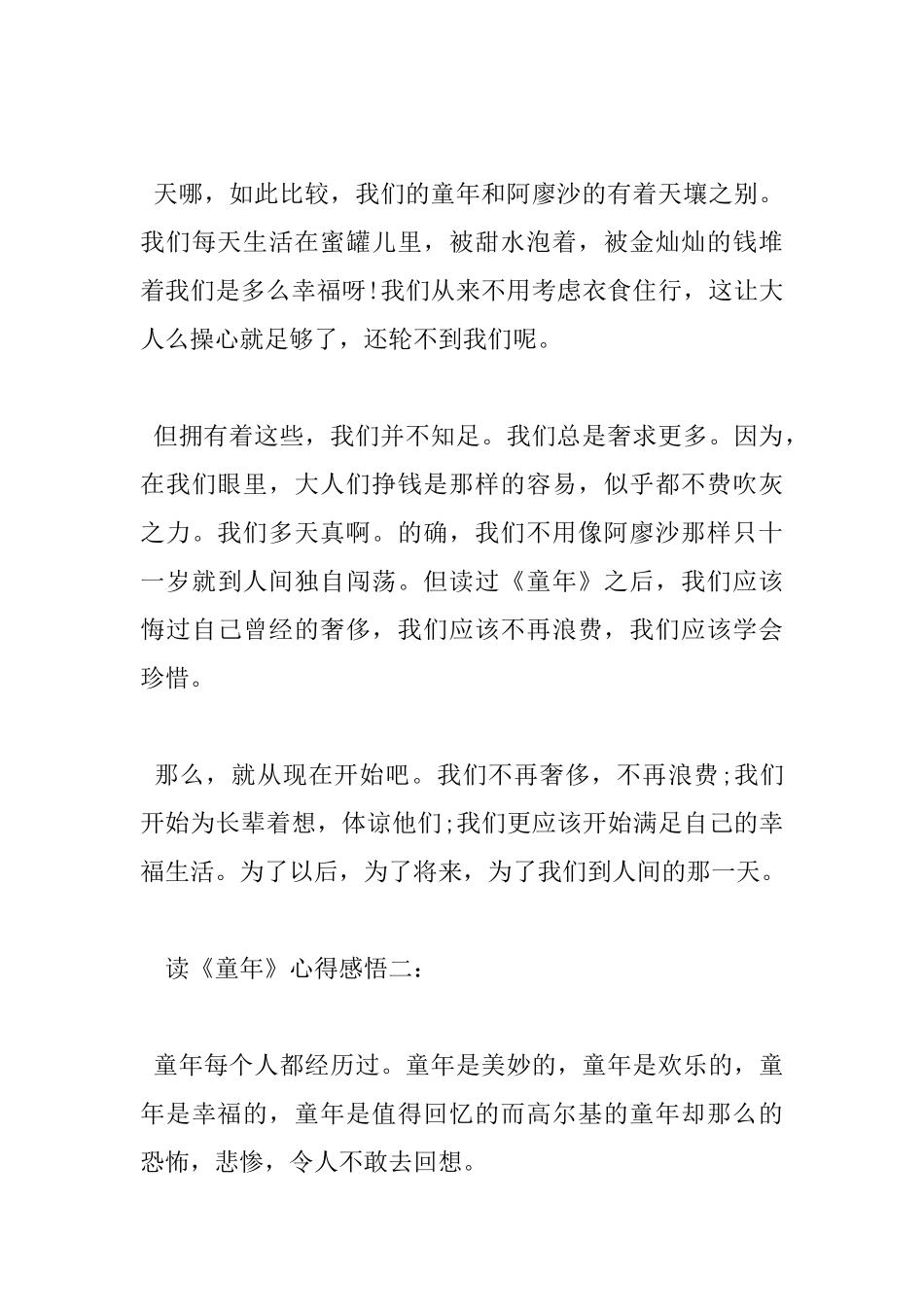 天哪，如此比较，我们的童年和阿廖沙的有着天壤之别。我们每天生活在蜜罐儿里，被甜水泡着，被金灿灿的钱堆着我们是多么幸福呀!我们从来不用考虑衣食住行，这让大人么操心就足够了，还轮不到我们呢。

但拥有着这些，我们并不知足。我们总是奢求更多。因为，在我们眼里，大人们挣钱是那样的容易，似乎都不费吹灰之力。我们多天真啊。的确，我们不用像阿廖沙那样只十一岁就到人间独自闯荡。但读过《童年》之后，我们应该悔过自己曾经的奢侈，我们应该不再浪费，我们应该学会珍惜。

那么，就从现在开始吧。我们不再奢侈，不再浪费;我们开始为长辈着想，体谅他们;我们更应该开始满足自己的幸福生活。为了以后，为了将来，为了我们到人间的那一天。

读《童年》心得感悟二：

童年每个人都经历过。童年是美妙的，童年是欢乐的，童年是幸福的，童年是值得回忆的而高尔基的童年却那么的恐怖，悲惨，令人不敢去回想。